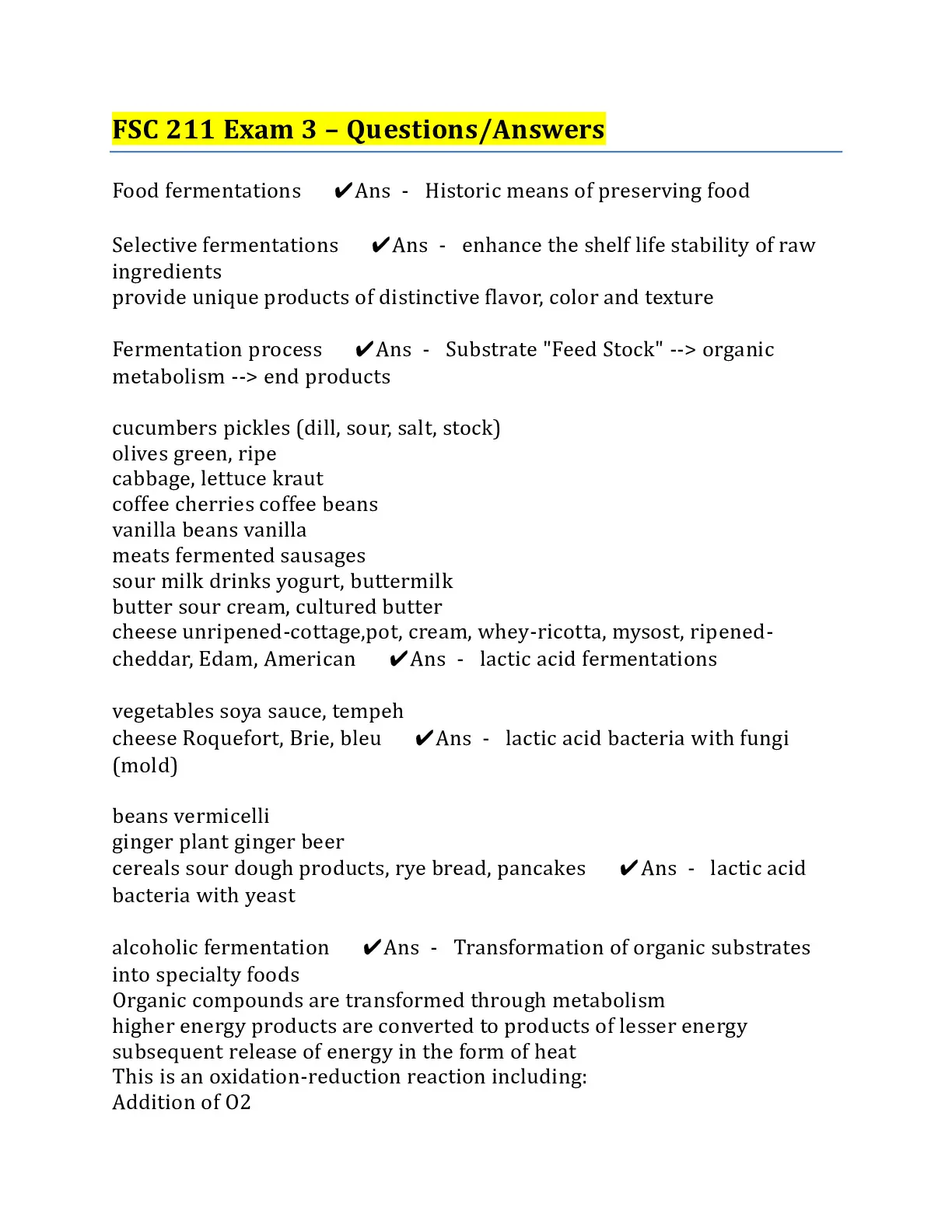 FSC 211 Exam 3 – Questions/Answers

Food fermentations ✔Ans - Historic means of preserving food

Selective fermentations ✔Ans - enhance the shelf life stability of raw ingredients
provide unique products of distinctive flavor, color and texture

Fermentation process ✔Ans - Substrate "Feed Stock" --> organic metabolism --> end products

cucumbers pickles (dill, sour, salt, stock)
olives green, ripe
cabbage, lettuce kraut
coffee cherries coffee beans
vanilla beans vanilla
meats fermented sausages
sour milk drinks yogurt, buttermilk
butter sour cream, cultured butter
cheese unripened-cottage,pot, cream, whey-ricotta, mysost, ripened-cheddar, Edam, American ✔Ans - lactic acid fermentations

vegetables soya sauce, tempeh
cheese Roquefort, Brie, bleu ✔Ans - lactic acid bacteria with fungi (mold)

beans vermicelli
ginger plant ginger beer
cereals sour dough products, rye bread, pancakes ✔Ans - lactic acid bacteria with yeast

alcoholic fermentation ✔Ans - Transformation of organic substrates into specialty foods
Organic compounds are transformed through metabolism
higher energy products are converted to products of lesser energy
subsequent release of energy in the form of heat
This is an oxidation-reduction reaction including:
Addition of O2